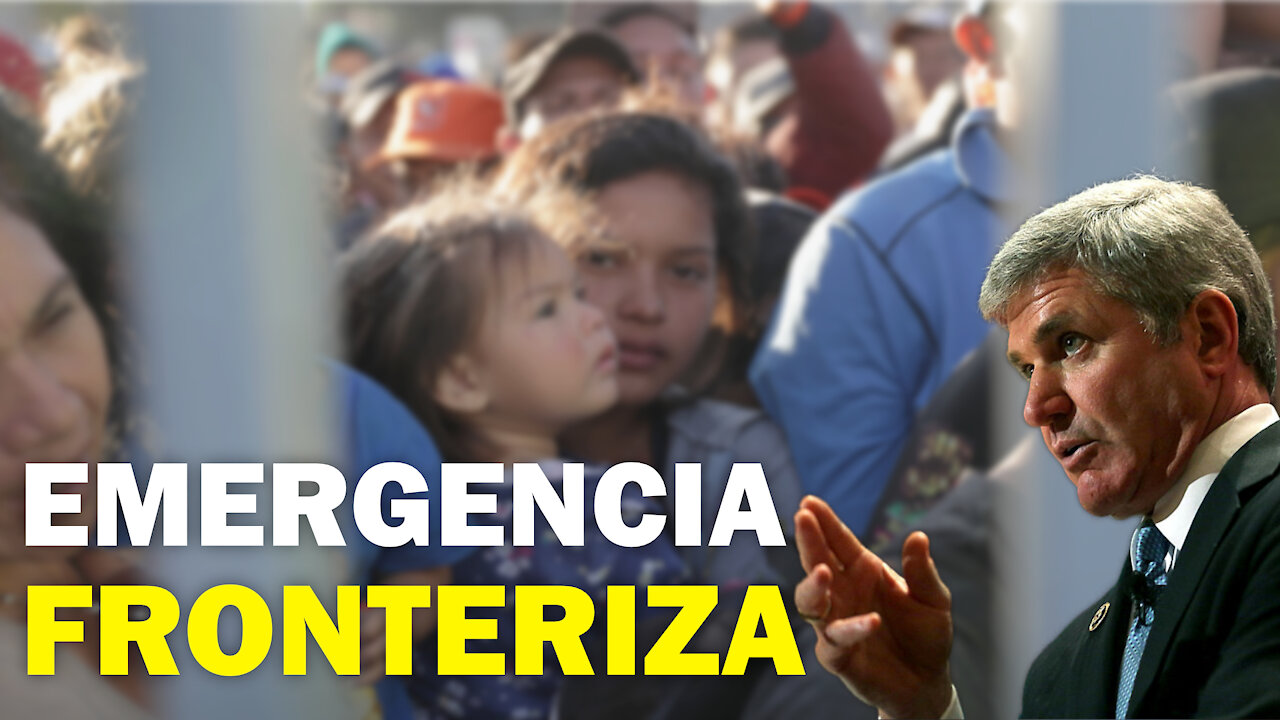 EMERGENCIA
FRONTERIZA